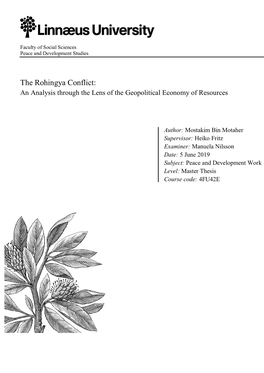 Linnæus University

Faculty of Social Sciences
Peace and Development Studies

The Rohingya Conflict:
An Analysis through the Lens of the Geopolitical Economy of Resources

Author: Mostakim Bin Motaher
Supervisor: Heiko Fritz
Examiner: Manuela Nilsson
Date: 5 June 2019
Subject: Peace and Development Work
Level: Master Thesis
Course code: 4FU42E